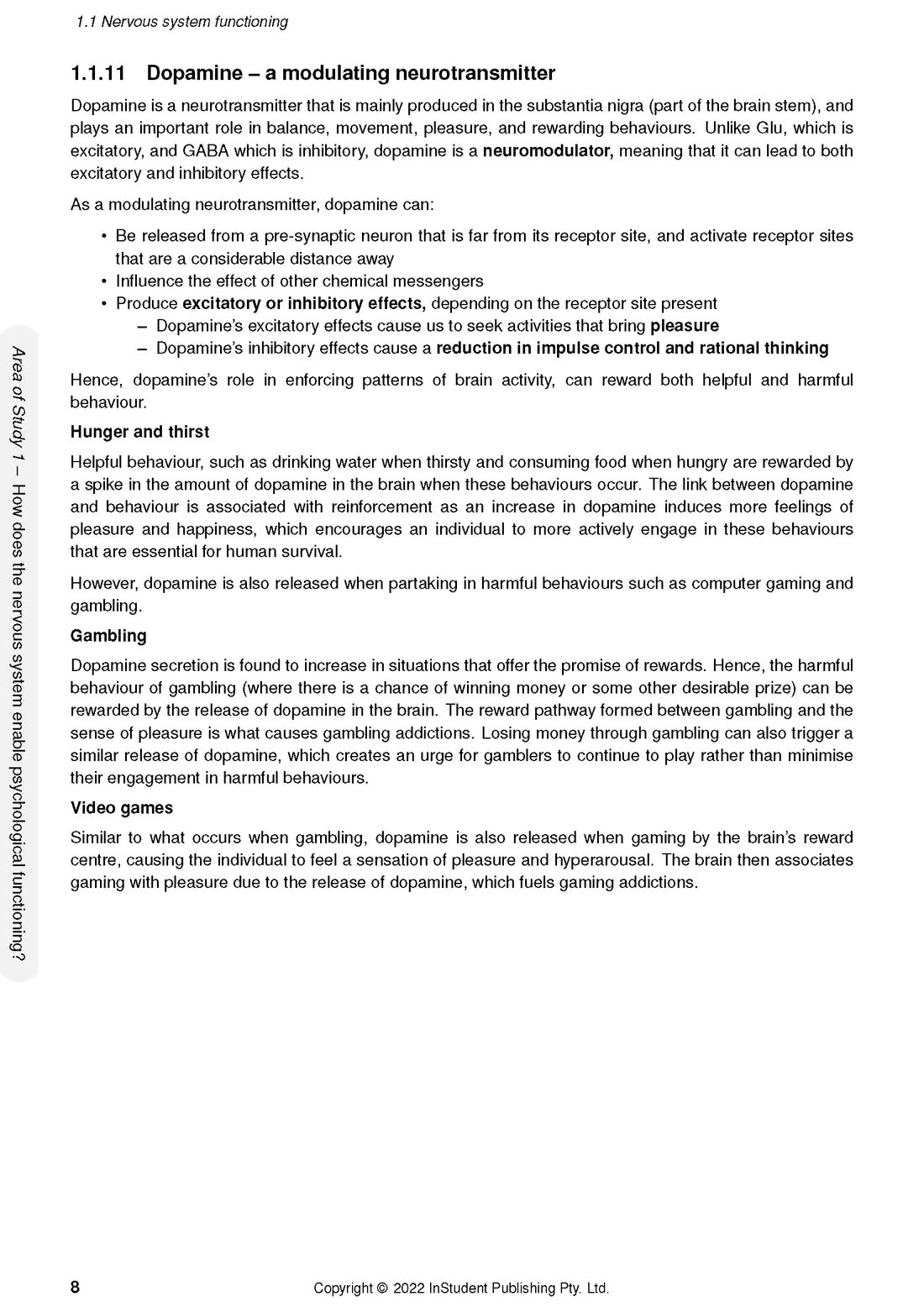 1.1 Nervous system functioning

1.1.11 Dopamine – a modulating neurotransmitter

Dopamine is a neurotransmitter that is mainly produced in the substantia nigra (part of the brain stem), and plays an important role in balance, movement, pleasure, and rewarding behaviours. Unlike Glu, which is excitatory, and GABA which is inhibitory, dopamine is a neuromodulator, meaning that it can lead to both excitatory and inhibitory effects.

As a modulating neurotransmitter, dopamine can:

• Be released from a pre-synaptic neuron that is far from its receptor site, and activate receptor sites that are a considerable distance away
• Influence the effect of other chemical messengers
• Produce excitatory or inhibitory effects, depending on the receptor site present
– Dopamine's excitatory effects cause us to seek activities that bring pleasure
– Dopamine's inhibitory effects cause a reduction in impulse control and rational thinking

Hence, dopamine's role in enforcing patterns of brain activity, can reward both helpful and harmful behaviour.

Hunger and thirst

Helpful behaviour, such as drinking water when thirsty and consuming food when hungry are rewarded by a spike in the amount of dopamine in the brain when these behaviours occur. The link between dopamine and behaviour is associated with reinforcement as an increase in dopamine induces more feelings of pleasure and happiness, which encourages an individual to more actively engage in these behaviours that are essential for human survival.

However, dopamine is also released when partaking in harmful behaviours such as computer gaming and gambling.

Gambling

Dopamine secretion is found to increase in situations that offer the promise of rewards. Hence, the harmful behaviour of gambling (where there is a chance of winning money or some other desirable prize) can be rewarded by the release of dopamine in the brain. The reward pathway formed between gambling and the sense of pleasure is what causes gambling addictions. Losing money through gambling can also trigger a similar release of dopamine, which creates an urge for gamblers to continue to play rather than minimise their engagement in harmful behaviours.

Video games

Similar to what occurs when gambling, dopamine is also released when gaming by the brain's reward centre, causing the individual to feel a sensation of pleasure and hyperarousal. The brain then associates gaming with pleasure due to the release of dopamine, which fuels gaming addictions.

Area of Study 1 – How does the nervous system enable psychological functioning?

8 Copyright © 2022 InStudent Publishing Pty. Ltd.